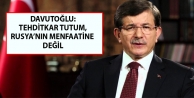 DAVUTOĞLU:
TEHDİTKAR TUTUM,
RUSYA'NIN MENFAATİNE
DEĞİL